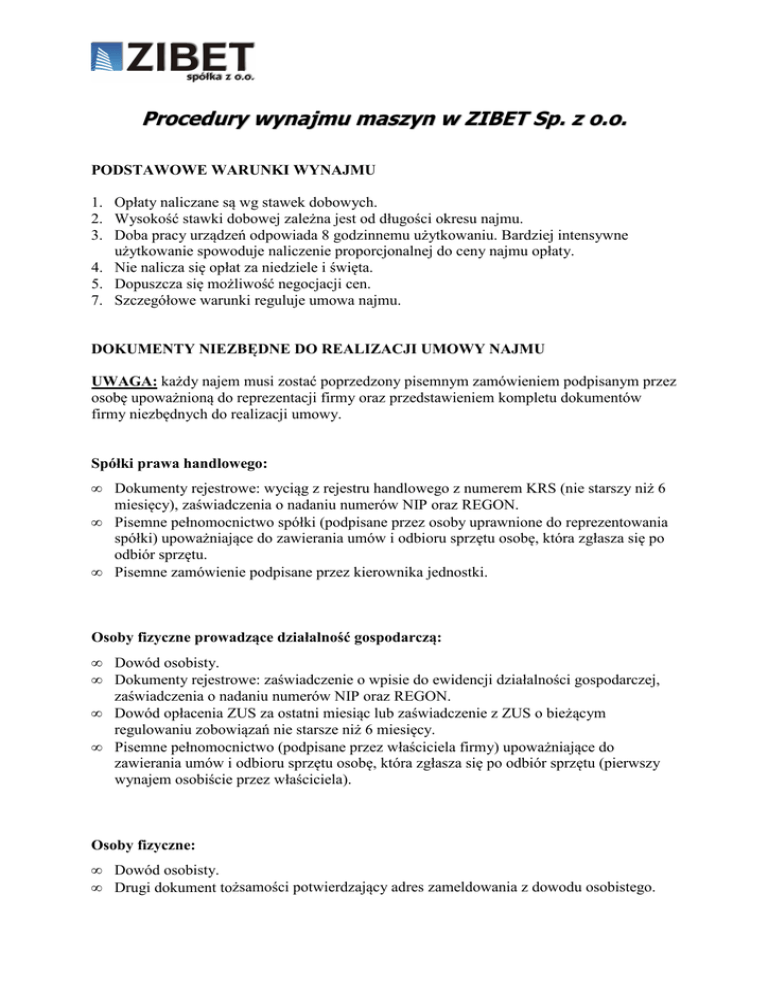 ZIBET
spółka z o.o.

Procedury wynajmu maszyn w ZIBET Sp. z o.o.

PODSTAWOWE WARUNKI WYNAJMU

1. Opłaty naliczane są wg stawek dobowych.
2. Wysokość stawki dobowej zależna jest od długości okresu najmu.
3. Doba pracy urządzeń odpowiada 8 godzinnemu użytkowaniu. Bardziej intensywne użytkowanie spowoduje naliczenie proporcjonalnej do ceny najmu opłaty.
4. Nie nalicza się opłat za niedziele i święta.
5. Dopuszcza się możliwość negocjacji cen.
7. Szczegółowe warunki reguluje umowa najmu.

DOKUMENTY NIEZBĘDNE DO REALIZACJI UMOWY NAJMU

UWAGA: każdy najem musi zostać poprzedzony pisemnym zamówieniem podpisanym przez osobę upoważnioną do reprezentacji firmy oraz przedstawieniem kompletu dokumentów firmy niezbędnych do realizacji umowy.

Spółki prawa handlowego:

∞ Dokumenty rejestrowe: wyciąg z rejestru handlowego z numerem KRS (nie starszy niż 6 miesięcy), zaświadczenia o nadaniu numerów NIP oraz REGON.
∞ Pisemne pełnomocnictwo spółki (podpisane przez osoby uprawnione do reprezentowania spółki) upoważniające do zawierania umów i odbioru sprzętu osobę, która zgłasza się po odbiór sprzętu.
∞ Pisemne zamówienie podpisane przez kierownika jednostki.

Osoby fizyczne prowadzące działalność gospodarczą:

∞ Dowód osobisty.
∞ Dokumenty rejestrowe: zaświadczenie o wpisie do ewidencji działalności gospodarczej, zaświadczenia o nadaniu numerów NIP oraz REGON.
∞ Dowód opłacenia ZUS za ostatni miesiąc lub zaświadczenie z ZUS o bieżącym regulowaniu zobowiązań nie starsze niż 6 miesięcy.
∞ Pisemne pełnomocnictwo (podpisane przez właściciela firmy) upoważniające do zawierania umów i odbioru sprzętu osobę, która zgłasza się po odbiór sprzętu (pierwszy wynajem osobiście przez właściciela).

Osoby fizyczne:

∞ Dowód osobisty.
∞ Drugi dokument tożsamości potwierdzający adres zameldowania z dowodu osobistego.